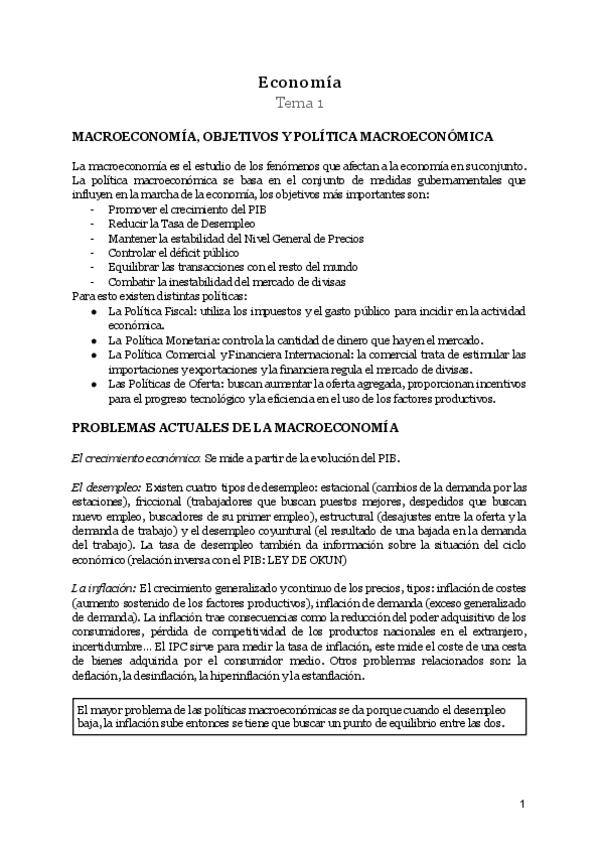 Economía
Tema 1

MACROECONOMÍA, OBJETIVOS Y POLÍTICA MACROECONÓMICA

La macroeconomía es el estudio de los fenómenos que afectan a la economía en su conjunto. La política macroeconómica se basa en el conjunto de medidas gubernamentales que influyen en la marcha de la economía, los objetivos más importantes son:
- Promover el crecimiento del PIB
- Reducir la Tasa de Desempleo
- Mantener la estabilidad del Nivel General de Precios
- Controlar el déficit público
- Equilibrar las transacciones con el resto del mundo
- Combatir la inestabilidad del mercado de divisas
Para esto existen distintas políticas:
● La Política Fiscal: utiliza los impuestos y el gasto público para incidir en la actividad económica.
● La Política Monetaria: controla la cantidad de dinero que hay en el mercado.
● La Política Comercial y Financiera Internacional: la comercial trata de estimular las importaciones y exportaciones y la financiera regula el mercado de divisas.
● Las Políticas de Oferta: buscan aumentar la oferta agregada, proporcionan incentivos para el progreso tecnológico y la eficiencia en el uso de los factores productivos.

PROBLEMAS ACTUALES DE LA MACROECONOMÍA

El crecimiento económico: Se mide a partir de la evolución del PIB.

El desempleo: Existen cuatro tipos de desempleo: estacional (cambios de la demanda por las estaciones), friccional (trabajadores que buscan puestos mejores, despedidos que buscan nuevo empleo, buscadores de su primer empleo), estructural (desajustes entre la oferta y la demanda de trabajo) y el desempleo coyuntural (el resultado de una bajada en la demanda del trabajo). La tasa de desempleo también da información sobre la situación del ciclo económico (relación inversa con el PIB: LEY DE OKUN)

La inflación: El crecimiento generalizado y continuo de los precios, tipos: inflación de costes (aumento sostenido de los factores productivos), inflación de demanda (exceso generalizado de demanda). La inflación trae consecuencias como la reducción del poder adquisitivo de los consumidores, pérdida de competitividad de los productos nacionales en el extranjero, incertidumbre... El IPC sirve para medir la tasa de inflación, este mide el coste de una cesta de bienes adquirida por el consumidor medio. Otros problemas relacionados son: la deflación, la desinflación, la hiperinflación y la estanflación.

El mayor problema de las políticas macroeconómicas se da porque cuando el desempleo baja, la inflación sube entonces se tiene que buscar un punto de equilibrio entre las dos.

1